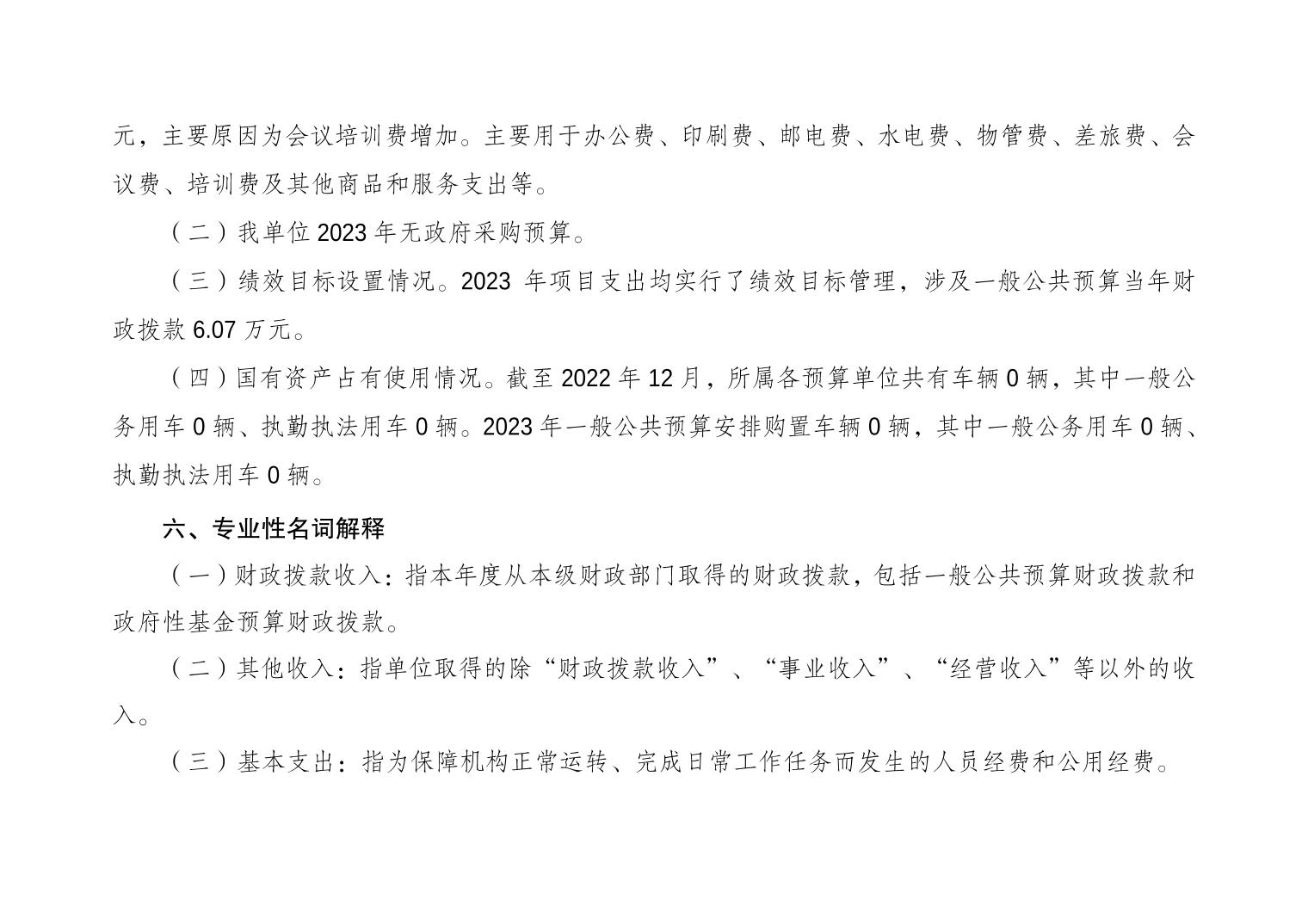 元，主要原因为会议培训费增加。主要用于办公费、印刷费、邮电费、水电费、物管费、差旅费、会议费、培训费及其他商品和服务支出等。

（二）我单位2023年无政府采购预算。

（三）绩效目标设置情况。2023年项目支出均实行了绩效目标管理，涉及一般公共预算当年财政拨款6.07万元。

（四）国有资产占有使用情况。截至2022年12月，所属各预算单位共有车辆0辆，其中一般公务用车0辆、执勤执法用车0辆。2023年一般公共预算安排购置车辆0辆，其中一般公务用车0辆、执勤执法用车0辆。

六、专业性名词解释

（一）财政拨款收入：指本年度从本级财政部门取得的财政拨款，包括一般公共预算财政拨款和政府性基金预算财政拨款。

（二）其他收入：指单位取得的除“财政拨款收入”、“事业收入”、“经营收入”等以外的收入。

（三）基本支出：指为保障机构正常运转、完成日常工作任务而发生的人员经费和公用经费。